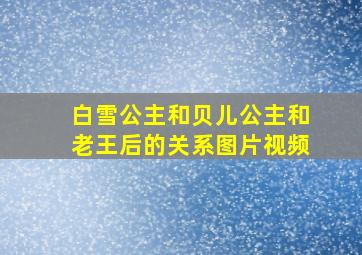 白雪公主和贝儿公主和老王后的关系图片视频